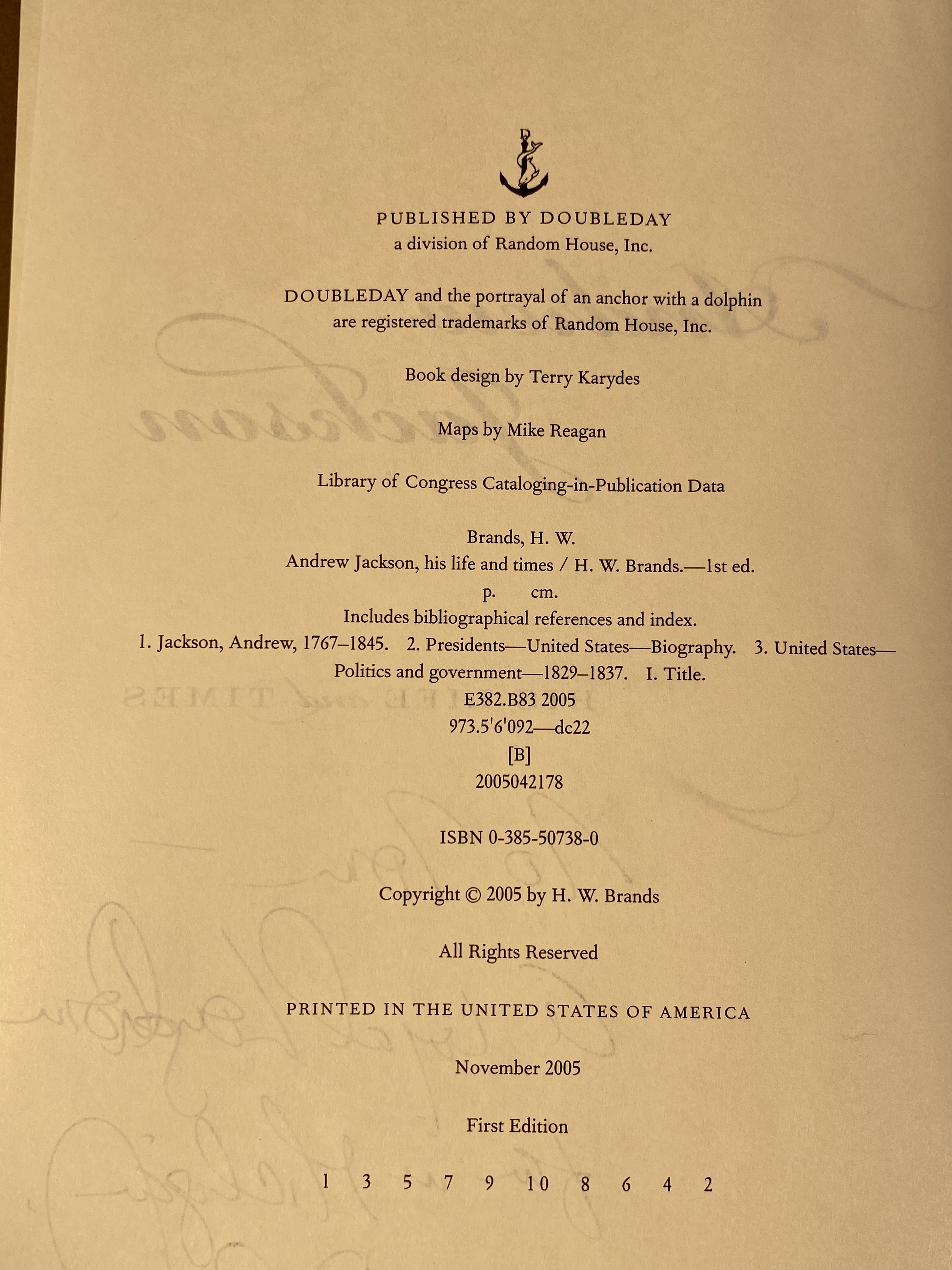 PUBLISHED BY DOUBLEDAY
a division of Random House, Inc.

DOUBLEDAY and the portrayal of an anchor with a dolphin are registered trademarks of Random House, Inc.

Book design by Terry Karydes

Maps by Mike Reagan

Library of Congress Cataloging-in-Publication Data

Brands, H. W.
Andrew Jackson, his life and times / H. W. Brands.—1st ed.
p. cm.
Includes bibliographical references and index.
1. Jackson, Andrew, 1767–1845. 2. Presidents—United States—Biography. 3. United States—Politics and government—1829–1837. I. Title.
E382.B83 2005
973.5'6'092—dc22
[B]
2005042178

ISBN 0-385-50738-0

Copyright © 2005 by H. W. Brands

All Rights Reserved

PRINTED IN THE UNITED STATES OF AMERICA

November 2005

First Edition

1 3 5 7 9 10 8 6 4 2